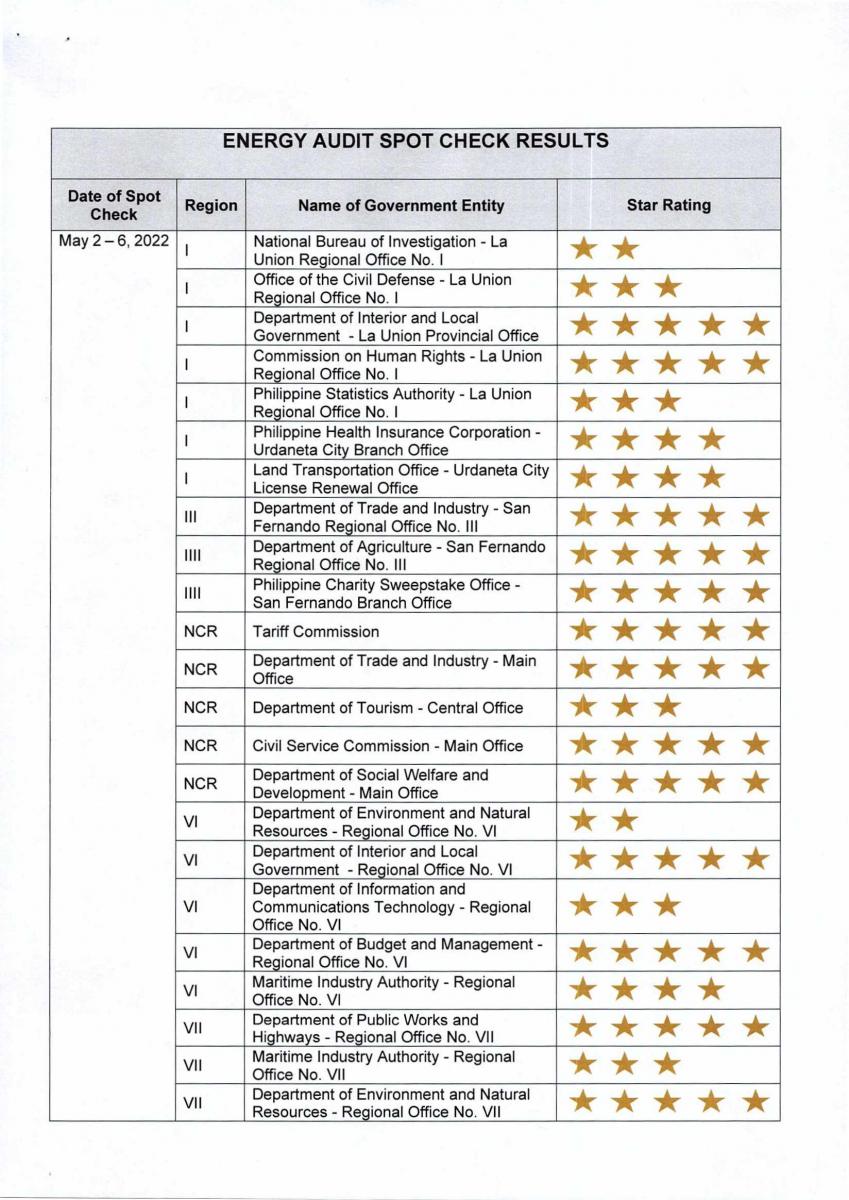 ENERGY AUDIT SPOT CHECK RESULTS

| Date of Spot Check | Region | Name of Government Entity | Star Rating |
|---|---|---|---|
| May 2 – 6, 2022 | I | National Bureau of Investigation - La Union Regional Office No. I | ★★ |
| | I | Office of the Civil Defense - La Union Regional Office No. I | ★★★ |
| | I | Department of Interior and Local Government - La Union Provincial Office | ★★★★★ |
| | I | Commission on Human Rights - La Union Regional Office No. I | ★★★★★ |
| | I | Philippine Statistics Authority - La Union Regional Office No. I | ★★★ |
| | I | Philippine Health Insurance Corporation - Urdaneta City Branch Office | ★★★★ |
| | I | Land Transportation Office - Urdaneta City License Renewal Office | ★★★★ |
| | III | Department of Trade and Industry - San Fernando Regional Office No. III | ★★★★★ |
| | IIII | Department of Agriculture - San Fernando Regional Office No. III | ★★★★★ |
| | IIII | Philippine Charity Sweepstake Office - San Fernando Branch Office | ★★★★★ |
| | NCR | Tariff Commission | ★★★★★ |
| | NCR | Department of Trade and Industry - Main Office | ★★★★★ |
| | NCR | Department of Tourism - Central Office | ★★★ |
| | NCR | Civil Service Commission - Main Office | ★★★★★ |
| | NCR | Department of Social Welfare and Development - Main Office | ★★★★★ |
| | VI | Department of Environment and Natural Resources - Regional Office No. VI | ★★ |
| | VI | Department of Interior and Local Government - Regional Office No. VI | ★★★★★ |
| | VI | Department of Information and Communications Technology - Regional Office No. VI | ★★★ |
| | VI | Department of Budget and Management - Regional Office No. VI | ★★★★★ |
| | VI | Maritime Industry Authority - Regional Office No. VI | ★★★★ |
| | VII | Department of Public Works and Highways - Regional Office No. VII | ★★★★★ |
| | VII | Maritime Industry Authority - Regional Office No. VII | ★★★ |
| | VII | Department of Environment and Natural Resources - Regional Office No. VII | ★★★★★ |